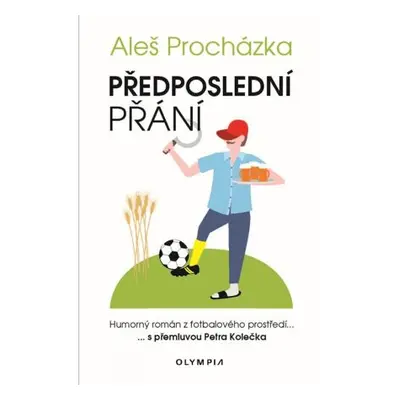 Aleš Procházka

PŘEDPOSLEDNÍ
PŘÁNÍ

Humorný román z fotbalového prostředí...
... s přemluvou Petra Kolečka

OLYMPIA